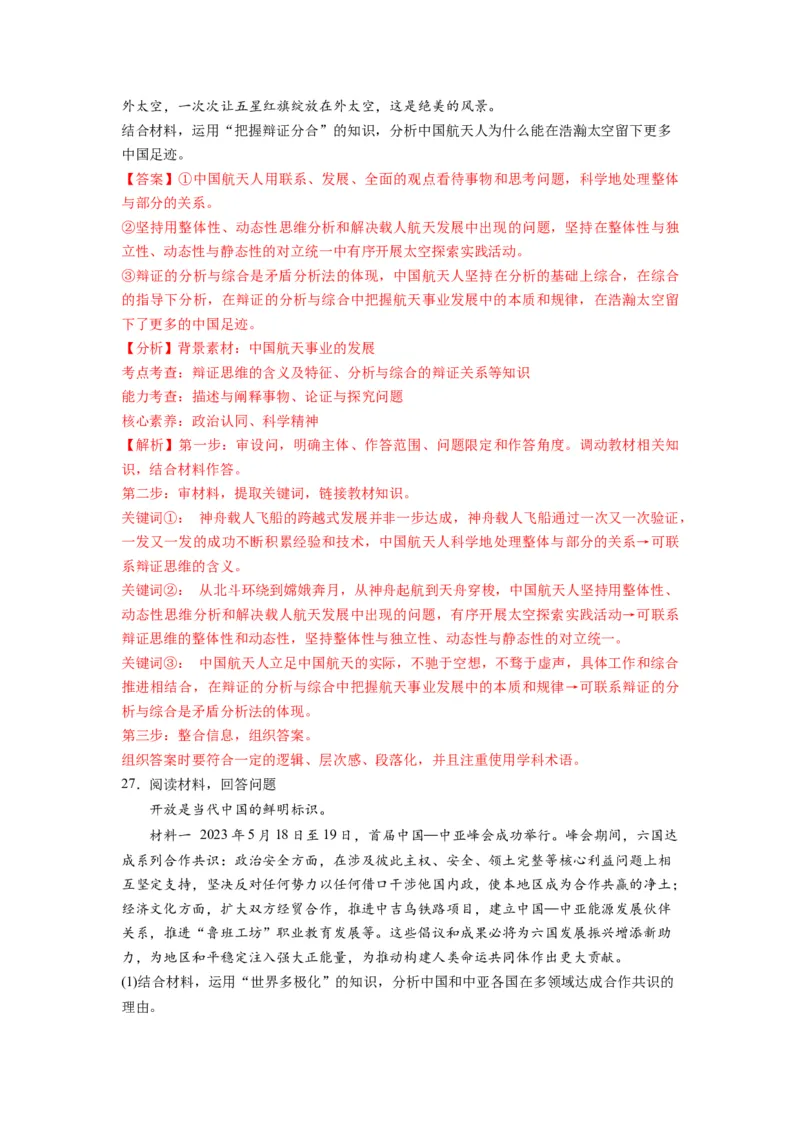 外太空，一次次让五星红旗绽放在外太空，这是绝美的风景。
结合材料，运用“把握辩证分合”的知识，分析中国航天人为什么能在浩瀚太空留下更多中国足迹。
【答案】①中国航天人用联系、发展、全面的观点看待事物和思考问题，科学地处理整体与部分的关系。
②坚持用整体性、动态性思维分析和解决载人航天发展中出现的问题，坚持在整体性与独立性、动态性与静态性的对立统一中有序开展太空探索实践活动。
③辩证的分析与综合是矛盾分析法的体现，中国航天人坚持在分析的基础上综合，在综合的指导下分析，在辩证的分析与综合中把握航天事业发展中的本质和规律，在浩瀚太空留下了更多的中国足迹。
【分析】背景素材：中国航天事业的发展
考点考查：辩证思维的含义及特征、分析与综合的辩证关系等知识
能力考查：描述与阐释事物、论证与探究问题
核心素养：政治认同、科学精神
【解析】第一步：审设问，明确主体、作答范围、问题限定和作答角度。调动教材相关知识，结合材料作答。
第二步：审材料，提取关键词，链接教材知识。
关键词①： 神舟载人飞船的跨越式发展并非一步达成，神舟载人飞船通过一次又一次验证，一发又一发的成功不断积累经验和技术，中国航天人科学地处理整体与部分的关系→可联系辩证思维的含义。
关键词②： 从北斗环绕到嫦娥奔月，从神舟起航到天舟穿梭，中国航天人坚持用整体性、动态性思维分析和解决载人航天发展中出现的问题，有序开展太空探索实践活动→可联系辩证思维的整体性和动态性，坚持整体性与独立性、动态性与静态性的对立统一。
关键词③： 中国航天人立足中国航天的实际，不驰于空想，不骛于虚声，具体工作和综合推进相结合，在辩证的分析与综合中把握航天事业发展中的本质和规律→可联系辩证的分析与综合是矛盾分析法的体现。
第三步：整合信息，组织答案。
组织答案时要符合一定的逻辑、层次感、段落化，并且注重使用学科术语。
27．阅读材料，回答问题
开放是当代中国的鲜明标识。
材料一 2023年5月18日至19日，首届中国—中亚峰会成功举行。峰会期间，六国达成系列合作共识：政治安全方面，在涉及彼此主权、安全、领土完整等核心利益问题上相互坚定支持，坚决反对任何势力以任何借口干涉他国内政，使本地区成为合作共赢的净土；经济文化方面，扩大双方经贸合作，推进中吉乌铁路项目，建立中国—中亚能源发展伙伴关系，推进“鲁班工坊”职业教育发展等。这些倡议和成果必将为六国发展振兴增添新助力，为地区和平稳定注入强大正能量，为推动构建人类命运共同体作出更大贡献。
(1)结合材料，运用“世界多极化”的知识，分析中国和中亚各国在多领域达成合作共识的理由。